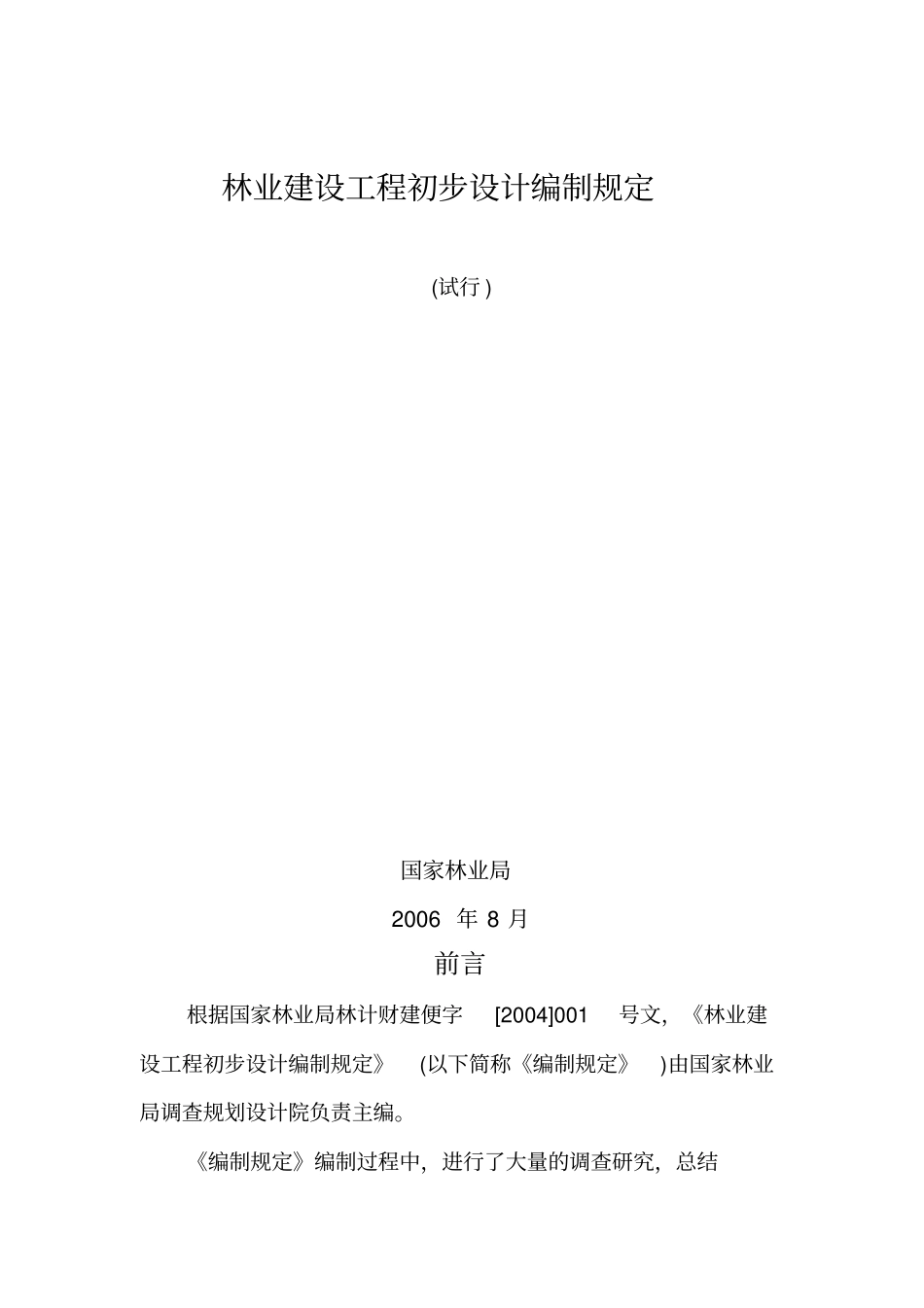 林业建设工程初步设计编制规定

(试行)

国家林业局

2006 年 8 月

前言

根据国家林业局林计财建便字 [2004]001 号文，《林业建设工程初步设计编制规定》 (以下简称《编制规定》 )由国家林业局调查规划设计院负责主编。

《编制规定》编制过程中，进行了大量的调查研究，总结